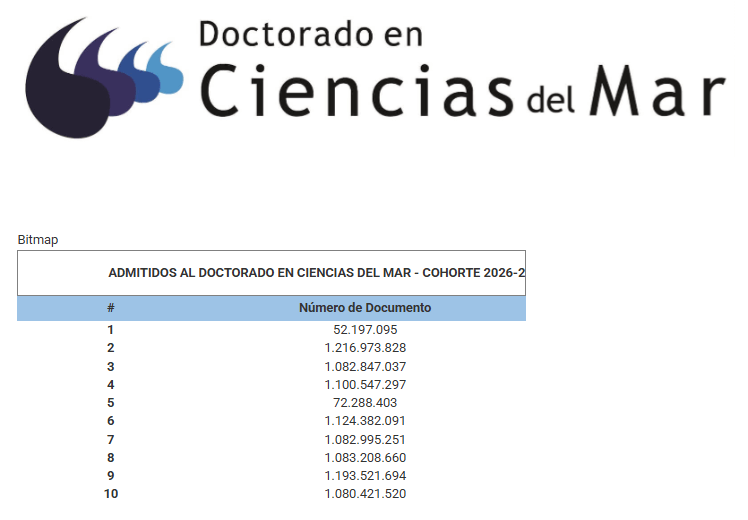 Doctorado en
Ciencias del Mar

Bitmap

ADMITIDOS AL DOCTORADO EN CIENCIAS DEL MAR - COHORTE 2026-2

| # | Número de Documento |
|---|---|
| 1 | 52.197.095 |
| 2 | 1.216.973.828 |
| 3 | 1.082.847.037 |
| 4 | 1.100.547.297 |
| 5 | 72.288.403 |
| 6 | 1.124.382.091 |
| 7 | 1.082.995.251 |
| 8 | 1.083.208.660 |
| 9 | 1.193.521.694 |
| 10 | 1.080.421.520 |